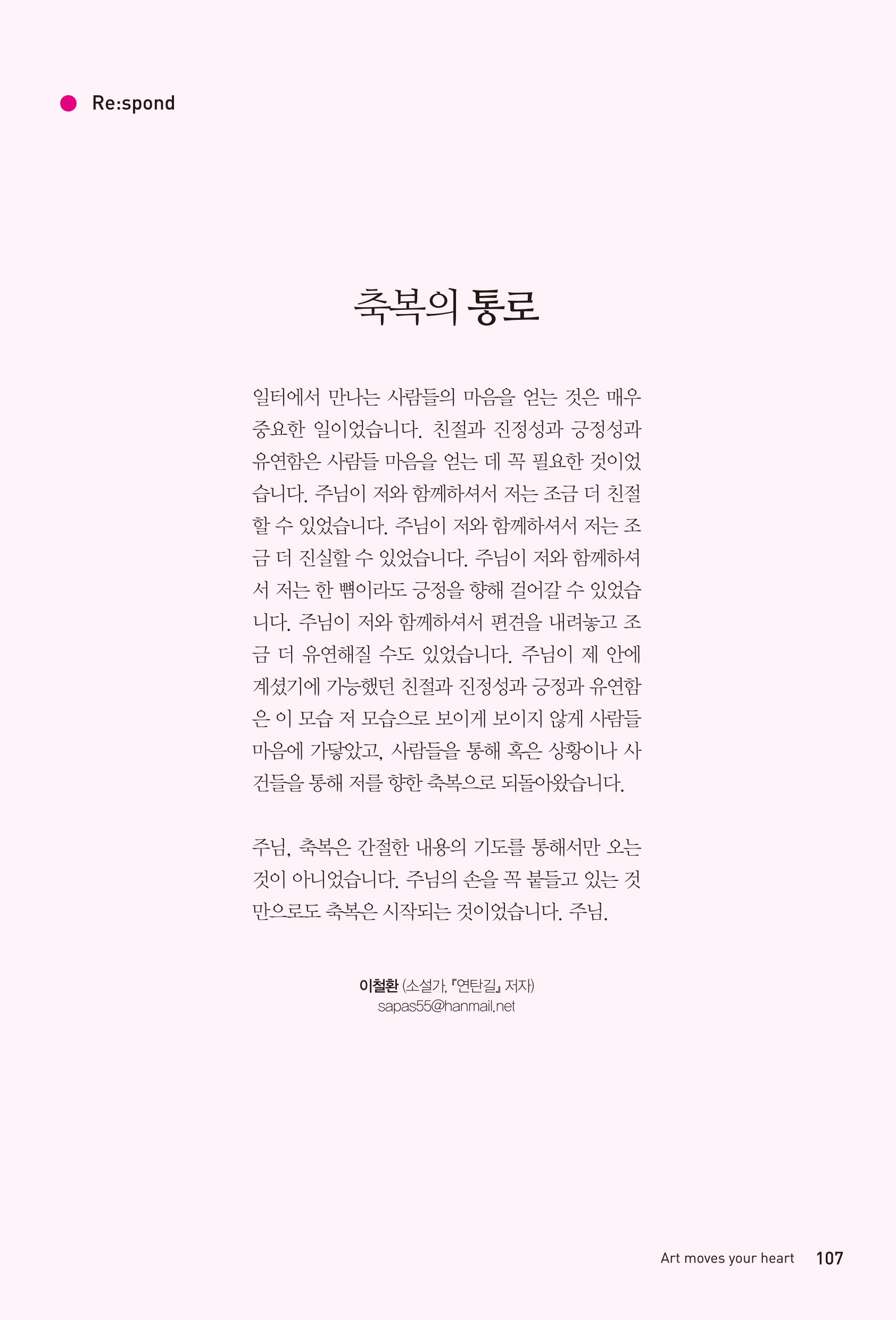 Re:spond

축복의 통로

일터에서 만나는 사람들의 마음을 얻는 것은 매우 중요한 일이었습니다. 친절과 진정성과 긍정성과 유연함은 사람들 마음을 얻는 데 꼭 필요한 것이었습니다. 주님이 저와 함께하셔서 저는 조금 더 친절할 수 있었습니다. 주님이 저와 함께하셔서 저는 조금 더 진실할 수 있었습니다. 주님이 저와 함께하셔서 저는 한 뼘이라도 긍정을 향해 걸어갈 수 있었습니다. 주님이 저와 함께하셔서 편견을 내려놓고 조금 더 유연해질 수도 있었습니다. 주님이 제 안에 계셨기에 가능했던 친절과 진정성과 긍정과 유연함은 이 모습 저 모습으로 보이게 보이지 않게 사람들 마음에 가닿았고, 사람들을 통해 혹은 상황이나 사건들을 통해 저를 향한 축복으로 되돌아왔습니다.

주님, 축복은 간절한 내용의 기도를 통해서만 오는 것이 아니었습니다. 주님의 손을 꼭 붙들고 있는 것만으로도 축복은 시작되는 것이었습니다. 주님.

이철환 (소설가, 『연탄길』 저자)
sapas55@hanmail.net

Art moves your heart 107